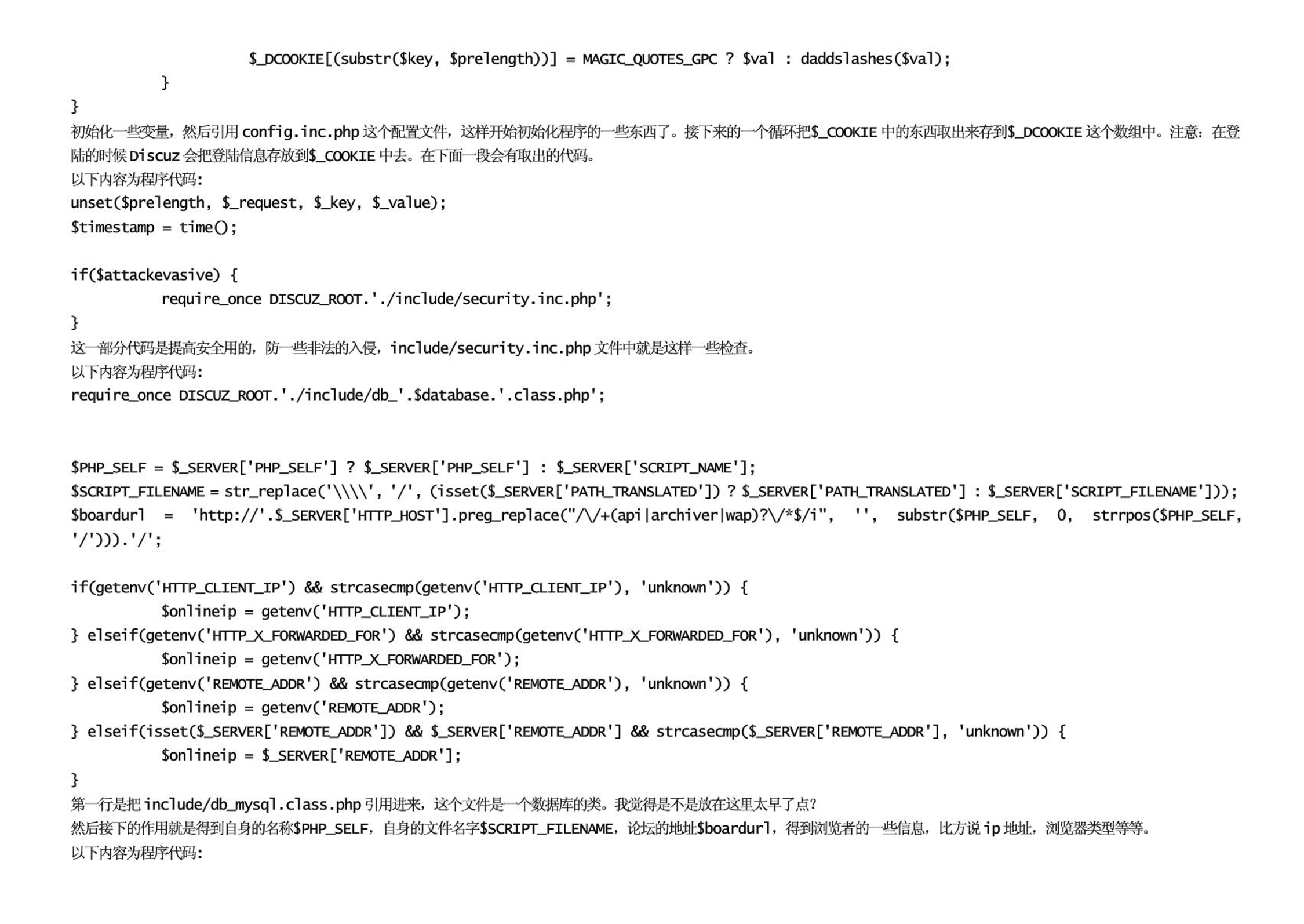 $_DCOOKIE[(substr($key, $prelength))] = MAGIC_QUOTES_GPC ? $val : daddslashes($val);
}
}
初始化一些变量，然后引用 config.inc.php 这个配置文件，这样开始初始化程序的一些东西了。接下来的一个循环把$_COOKIE 中的东西取出来存到$_DCOOKIE 这个数组中。注意：在登陆的时候 Discuz 会把登陆信息存放到$_COOKIE 中去。在下面一段会有取出的代码。
以下内容为程序代码:
unset($prelength, $_request, $_key, $_value);
$timestamp = time();

if($attackevasive) {
require_once DISCUZ_ROOT.'./include/security.inc.php';
}
这一部分代码是提高安全用的，防一些非法的入侵，include/security.inc.php 文件中就是这样一些检查。
以下内容为程序代码:
require_once DISCUZ_ROOT.'./include/db_'.$database.'.class.php';

$PHP_SELF = $_SERVER['PHP_SELF'] ? $_SERVER['PHP_SELF'] : $_SERVER['SCRIPT_NAME'];
$SCRIPT_FILENAME = str_replace('\\\\', '/', (isset($_SERVER['PATH_TRANSLATED']) ? $_SERVER['PATH_TRANSLATED'] : $_SERVER['SCRIPT_FILENAME']));
$boardurl = 'http://'.$_SERVER['HTTP_HOST'].preg_replace("/\/+(api|archiver|wap)?\/*$/i", '', substr($PHP_SELF, 0, strrpos($PHP_SELF, '/'))).'/';

if(getenv('HTTP_CLIENT_IP') && strcasecmp(getenv('HTTP_CLIENT_IP'), 'unknown')) {
$onlineip = getenv('HTTP_CLIENT_IP');
} elseif(getenv('HTTP_X_FORWARDED_FOR') && strcasecmp(getenv('HTTP_X_FORWARDED_FOR'), 'unknown')) {
$onlineip = getenv('HTTP_X_FORWARDED_FOR');
} elseif(getenv('REMOTE_ADDR') && strcasecmp(getenv('REMOTE_ADDR'), 'unknown')) {
$onlineip = getenv('REMOTE_ADDR');
} elseif(isset($_SERVER['REMOTE_ADDR']) && $_SERVER['REMOTE_ADDR'] && strcasecmp($_SERVER['REMOTE_ADDR'], 'unknown')) {
$onlineip = $_SERVER['REMOTE_ADDR'];
}
第一行是把 include/db_mysql.class.php 引用进来，这个文件是一个数据库的类。我觉得是不是放在这里太早了点?
然后接下的作用就是得到自身的名称$PHP_SELF，自身的文件名字$SCRIPT_FILENAME，论坛的地址$boardurl，得到浏览者的一些信息，比方说 ip 地址，浏览器类型等等。
以下内容为程序代码: